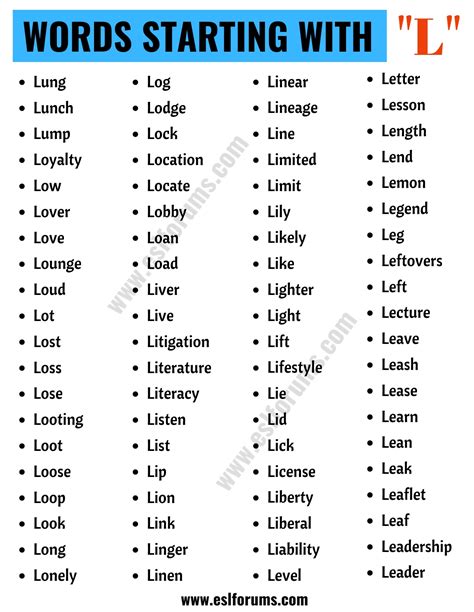 WORDS STARTING WITH "L"

- Lung
- Lunch
- Lump
- Loyalty
- Low
- Lover
- Love
- Lounge
- Loud
- Lot
- Lost
- Loss
- Lose
- Looting
- Loot
- Loose
- Loop
- Look
- Long
- Lonely

- Log
- Lodge
- Lock
- Location
- Locate
- Lobby
- Loan
- Load
- Liver
- Live
- Litigation
- Literature
- Literacy
- Listen
- List
- Lip
- Lion
- Link
- Linger
- Linen

- Linear
- Lineage
- Line
- Limited
- Limit
- Lily
- Likely
- Like
- Lighter
- Light
- Lift
- Lifestyle
- Lie
- Lid
- Lick
- License
- Liberty
- Liberal
- Liability
- Level

- Letter
- Lesson
- Length
- Lend
- Lemon
- Legend
- Leg
- Leftovers
- Left
- Lecture
- Leave
- Leash
- Lease
- Learn
- Lean
- Leak
- Leaflet
- Leaf
- Leadership
- Leader

www.eslforums.com
www.eslforums.com
www.eslforums.com